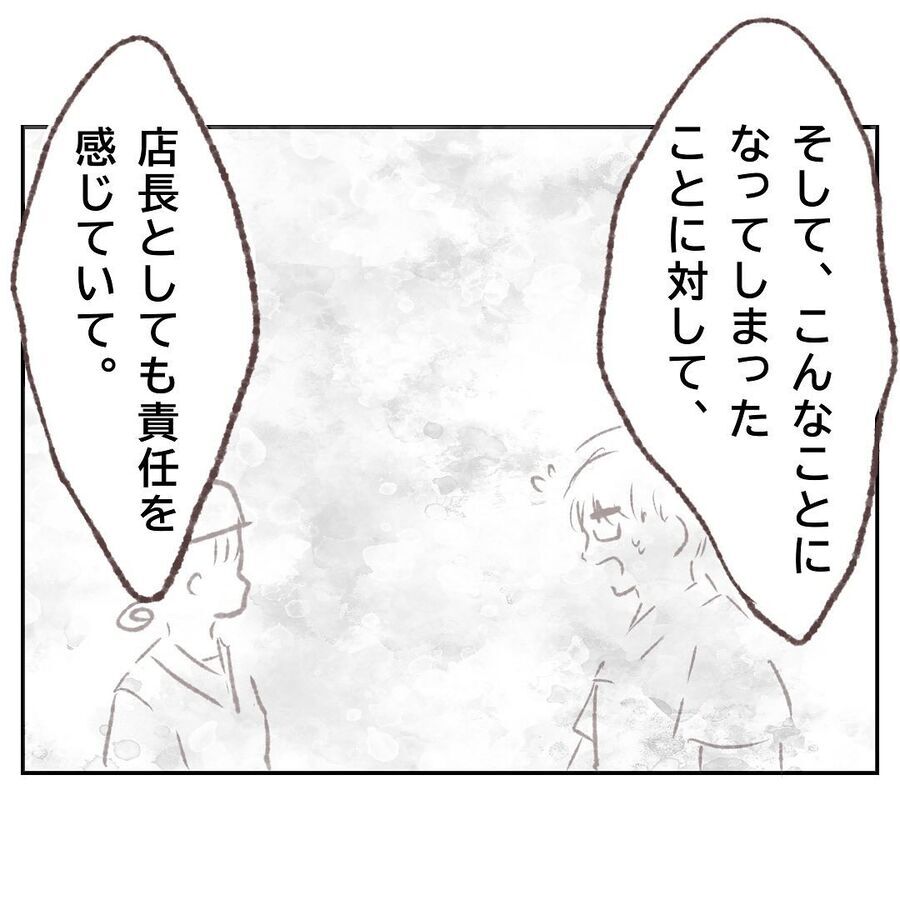 そして、こんなことになってしまったことに対して、

店長としても責任を感じていて。